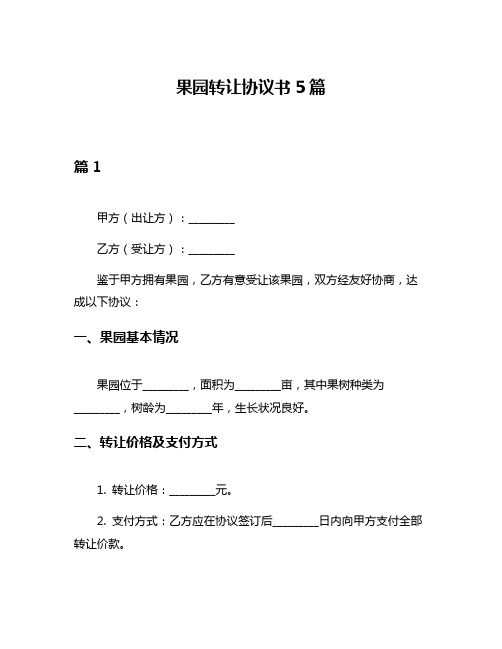 果园转让协议书 5 篇

篇 1

甲方（出让方）：________

乙方（受让方）：________

鉴于甲方拥有果园，乙方有意受让该果园，双方经友好协商，达成以下协议：

一、果园基本情况

果园位于________，面积为________亩，其中果树种类为________，树龄为________年，生长状况良好。

二、转让价格及支付方式

1. 转让价格：________元。

2. 支付方式：乙方应在协议签订后________日内向甲方支付全部转让价款。